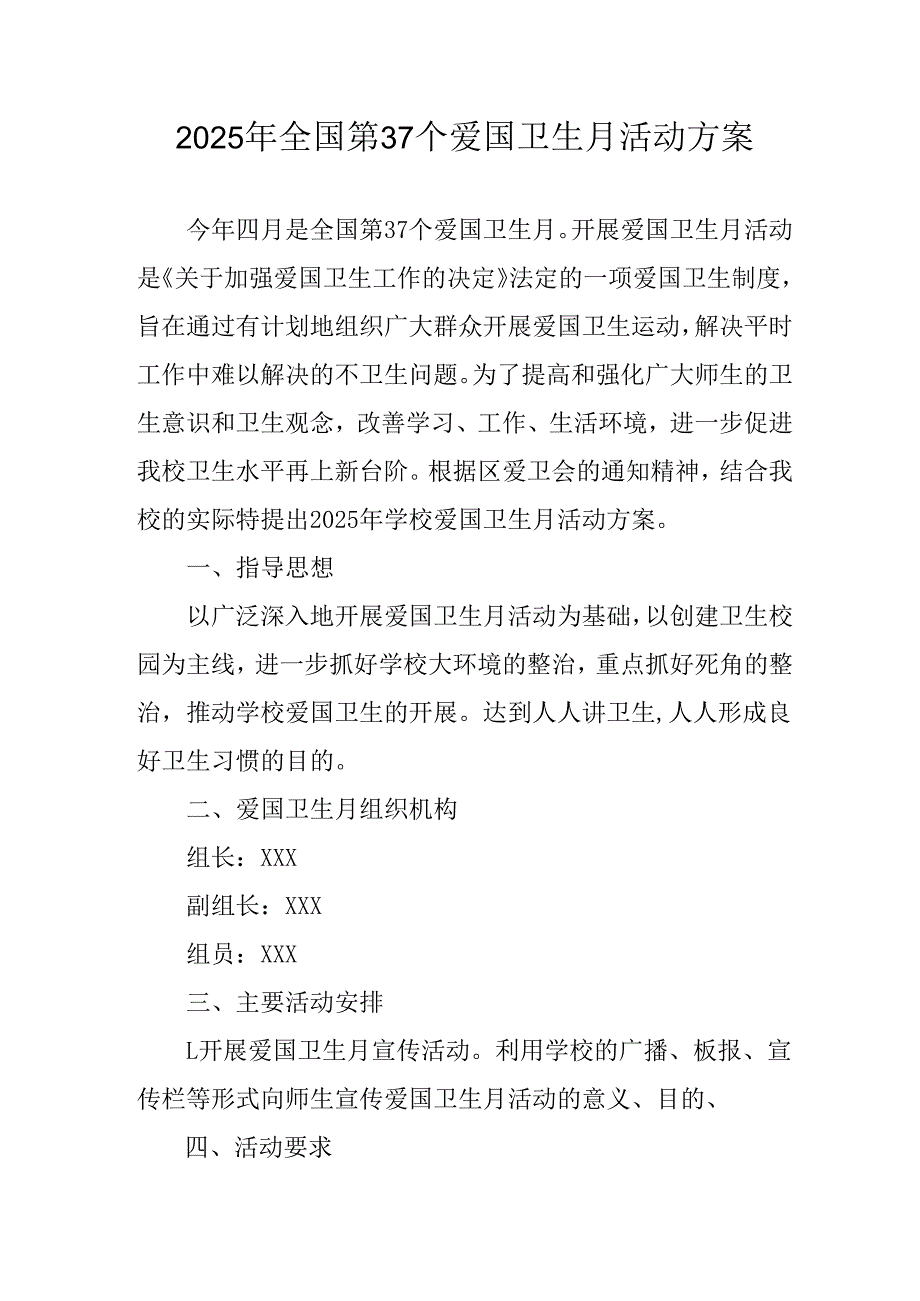 2025年全国第37个爱国卫生月活动方案

今年四月是全国第37个爱国卫生月。开展爱国卫生月活动是《关于加强爱国卫生工作的决定》法定的一项爱国卫生制度，旨在通过有计划地组织广大群众开展爱国卫生运动，解决平时工作中难以解决的不卫生问题。为了提高和强化广大师生的卫生意识和卫生观念，改善学习、工作、生活环境，进一步促进我校卫生水平再上新台阶。根据区爱卫会的通知精神，结合我校的实际特提出2025年学校爱国卫生月活动方案。

一、指导思想

以广泛深入地开展爱国卫生月活动为基础，以创建卫生校园为主线，进一步抓好学校大环境的整治，重点抓好死角的整治，推动学校爱国卫生的开展。达到人人讲卫生,人人形成良好卫生习惯的目的。

二、爱国卫生月组织机构

组长：XXX

副组长：XXX

组员：XXX

三、主要活动安排

L开展爱国卫生月宣传活动。利用学校的广播、板报、宣传栏等形式向师生宣传爱国卫生月活动的意义、目的、

四、活动要求